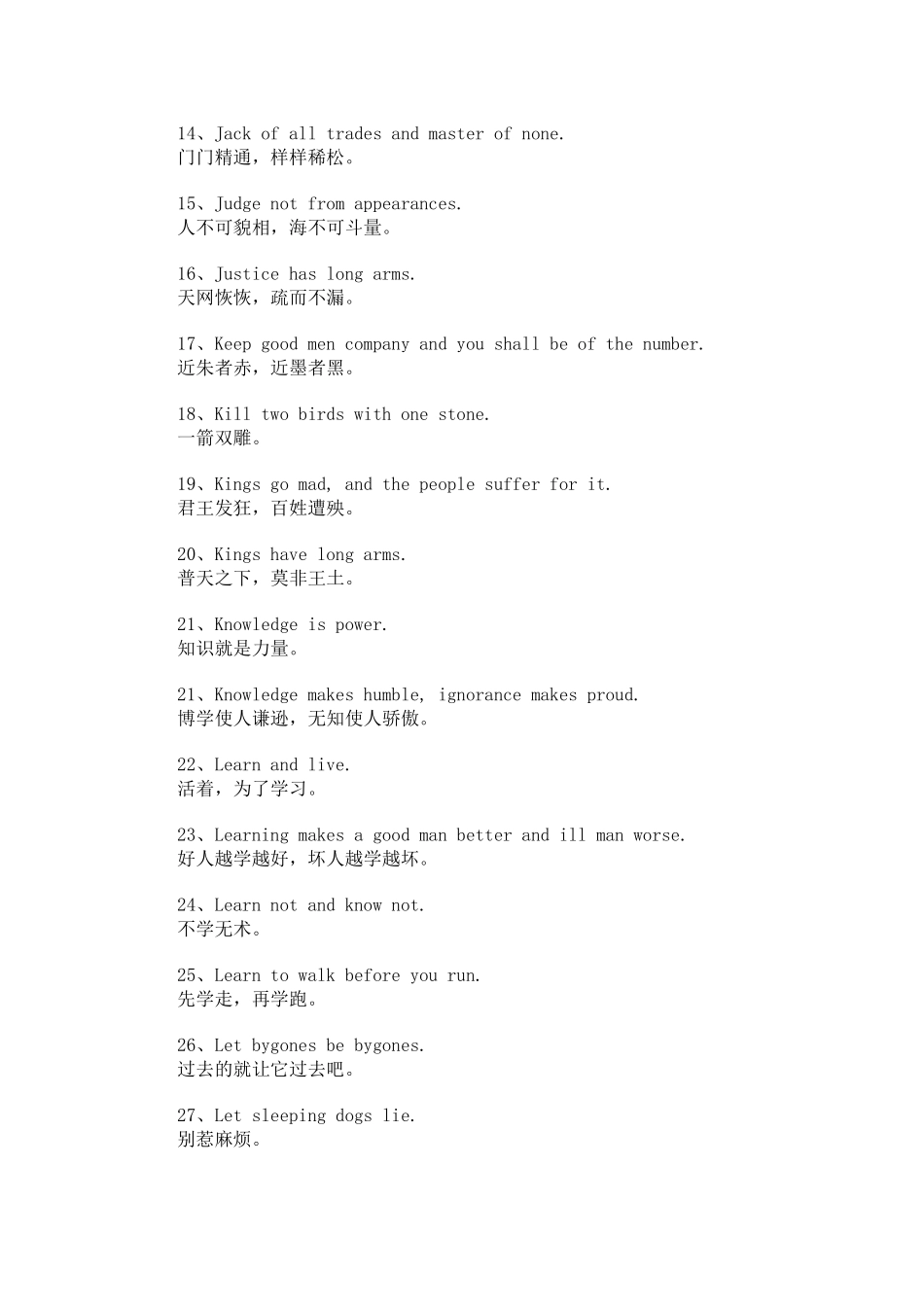 14、Jack of all trades and master of none.
门门精通，样样稀松。

15、Judge not from appearances.
人不可貌相，海不可斗量。

16、Justice has long arms.
天网恢恢，疏而不漏。

17、Keep good men company and you shall be of the number.
近朱者赤，近墨者黑。

18、Kill two birds with one stone.
一箭双雕。

19、Kings go mad, and the people suffer for it.
君王发狂，百姓遭殃。

20、Kings have long arms.
普天之下，莫非王土。

21、Knowledge is power.
知识就是力量。

21、Knowledge makes humble, ignorance makes proud.
博学使人谦逊，无知使人骄傲。

22、Learn and live.
活着，为了学习。

23、Learning makes a good man better and ill man worse.
好人越学越好，坏人越学越坏。

24、Learn not and know not.
不学无术。

25、Learn to walk before you run.
先学走，再学跑。

26、Let bygones be bygones.
过去的就让它过去吧。

27、Let sleeping dogs lie.
别惹麻烦。